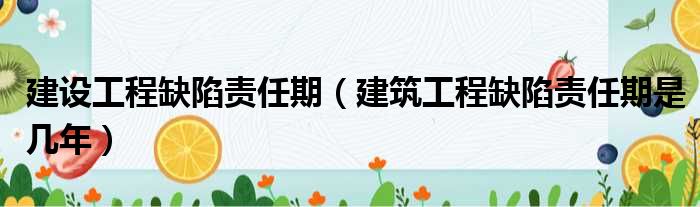 建设工程缺陷责任期（建筑工程缺陷责任期是几年）